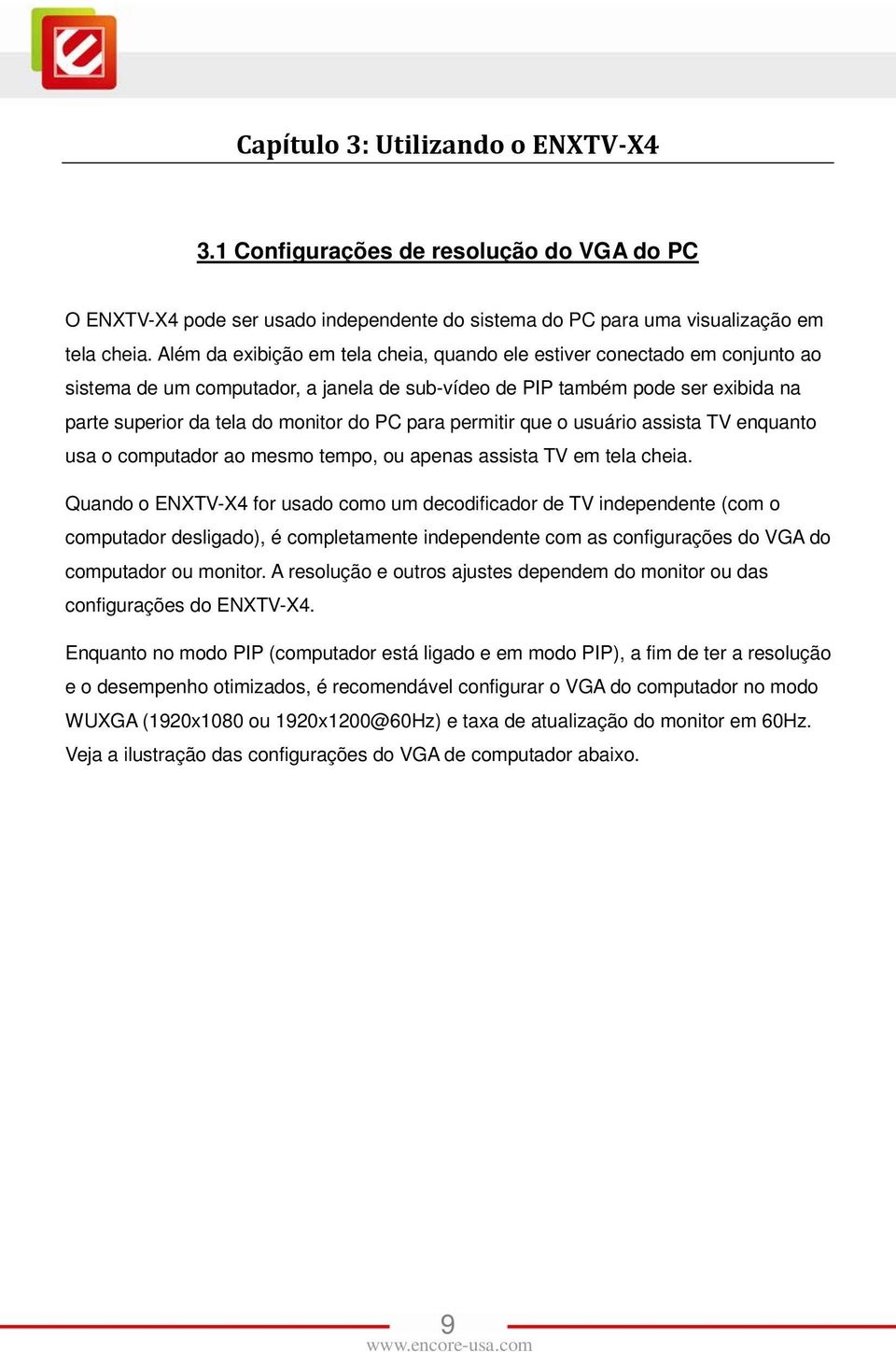 Capítulo 3: Utilizando o ENXTV-X4

3.1 Configurações de resolução do VGA do PC

O ENXTV-X4 pode ser usado independente do sistema do PC para uma visualização em tela cheia. Além da exibição em tela cheia, quando ele estiver conectado em conjunto ao sistema de um computador, a janela de sub-vídeo de PIP também pode ser exibida na parte superior da tela do monitor do PC para permitir que o usuário assista TV enquanto usa o computador ao mesmo tempo, ou apenas assista TV em tela cheia.

Quando o ENXTV-X4 for usado como um decodificador de TV independente (com o computador desligado), é completamente independente com as configurações do VGA do computador ou monitor. A resolução e outros ajustes dependem do monitor ou das configurações do ENXTV-X4.

Enquanto no modo PIP (computador está ligado e em modo PIP), a fim de ter a resolução e o desempenho otimizados, é recomendável configurar o VGA do computador no modo WUXGA (1920x1080 ou 1920x1200@60Hz) e taxa de atualização do monitor em 60Hz. Veja a ilustração das configurações do VGA de computador abaixo.

9
www.encore-usa.com